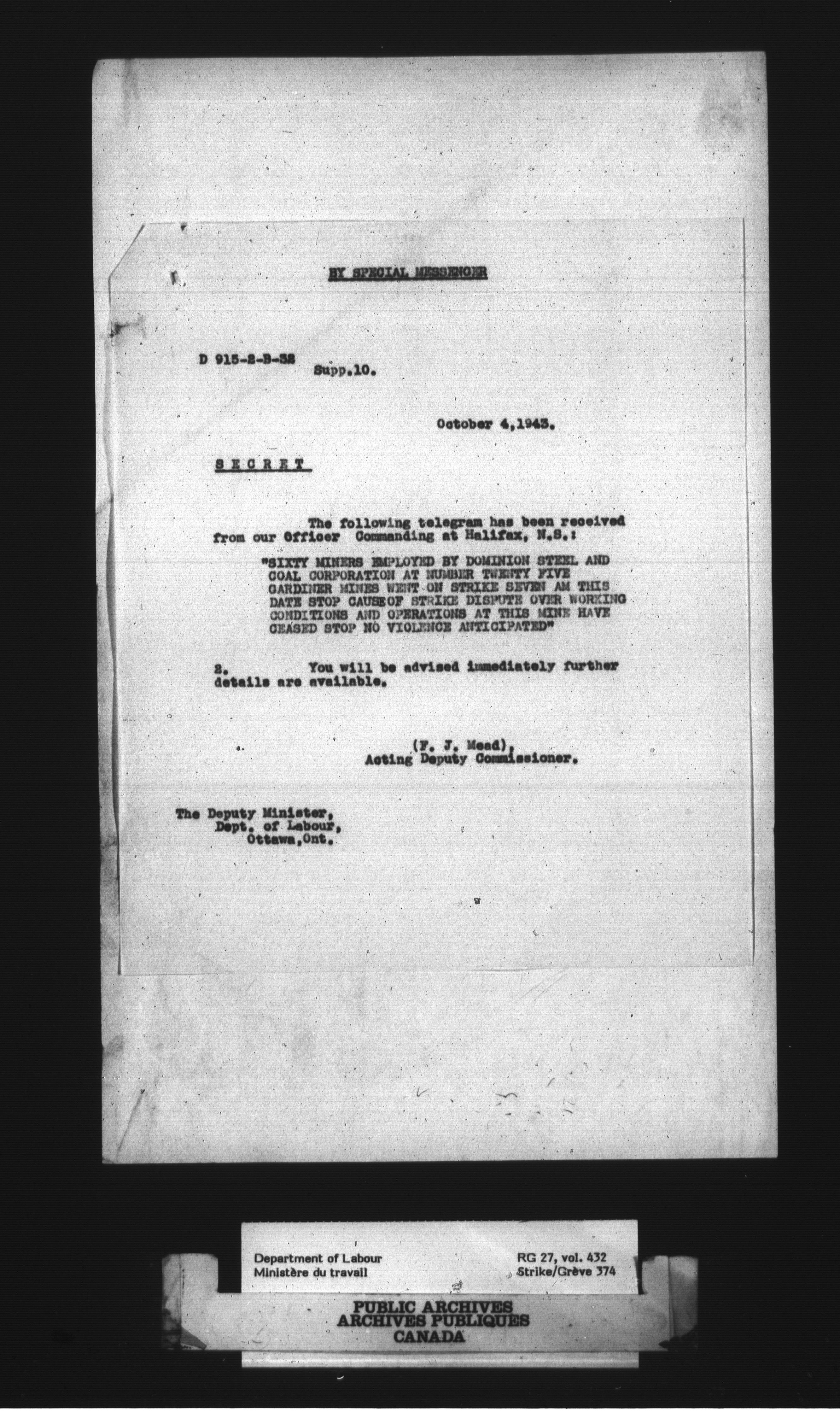 BY SPECIAL MESSENGER

D 915-2-B-38
Supp.10.

October 4,1943.

SECRET

The following telegram has been received from our Officer Commanding at Halifax, N.S.:

"SIXTY MINERS EMPLOYED BY DOMINION STEEL AND COAL CORPORATION AT NUMBER TWENTY FIVE GARDINER MINES WENT ON STRIKE SEVEN AM THIS DATE STOP CAUSEOF STRIKE DISPUTE OVER WORKING CONDITIONS AND OPERATIONS AT THIS MINE HAVE CEASED STOP NO VIOLENCE ANTICIPATED"

2. You will be advised immediately further details are available.

(F. J. Mead),
Acting Deputy Commissioner.

The Deputy Minister,
Dept. of Labour,
Ottawa,Ont.

Department of Labour
Ministère du travail

RG 27, vol. 432
Strike/Grève 374

PUBLIC ARCHIVES
ARCHIVES PUBLIQUES
CANADA